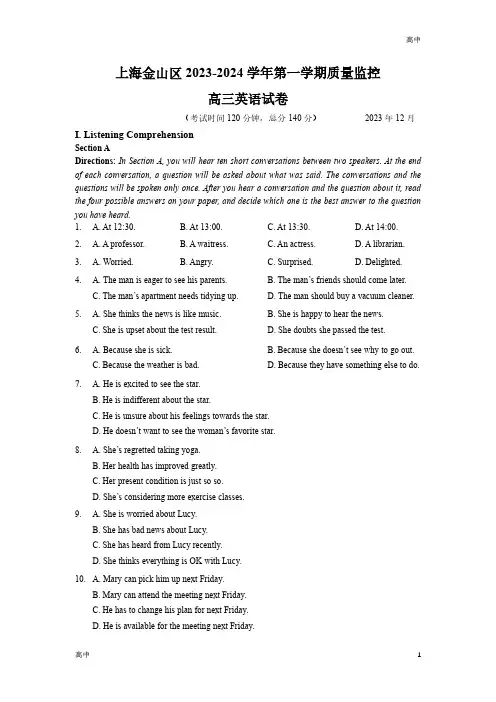 高中

上海金山区 2023-2024 学年第一学期质量监控

高三英语试卷

（考试时间 120 分钟，总分 140 分） 2023 年 12 月

I. Listening Comprehension

Section A

Directions: In Section A, you will hear ten short conversations between two speakers. At the end of each conversation, a question will be asked about what was said. The conversations and the questions will be spoken only once. After you hear a conversation and the question about it, read the four possible answers on your paper, and decide which one is the best answer to the question you have heard.

1. A. At 12:30. B. At 13:00. C. At 13:30. D. At 14:00.

2. A. A professor. B. A waitress. C. An actress. D. A librarian.

3. A. Worried. B. Angry. C. Surprised. D. Delighted.

4. A. The man is eager to see his parents. B. The man's friends should come later. C. The man's apartment needs tidying up. D. The man should buy a vacuum cleaner.

5. A. She thinks the news is like music. B. She is happy to hear the news. C. She is upset about the test result. D. She doubts she passed the test.

6. A. Because she is sick. B. Because she doesn't see why to go out. C. Because the weather is bad. D. Because they have something else to do.

7. A. He is excited to see the star.
B. He is indifferent about the star.
C. He is unsure about his feelings towards the star.
D. He doesn't want to see the woman's favorite star.

8. A. She's regretted taking yoga.
B. Her health has improved greatly.
C. Her present condition is just so so.
D. She's considering more exercise classes.

9. A. She is worried about Lucy.
B. She has bad news about Lucy.
C. She has heard from Lucy recently.
D. She thinks everything is OK with Lucy.

10. A. Mary can pick him up next Friday.
B. Mary can attend the meeting next Friday.
C. He has to change his plan for next Friday.
D. He is available for the meeting next Friday.

高中 1